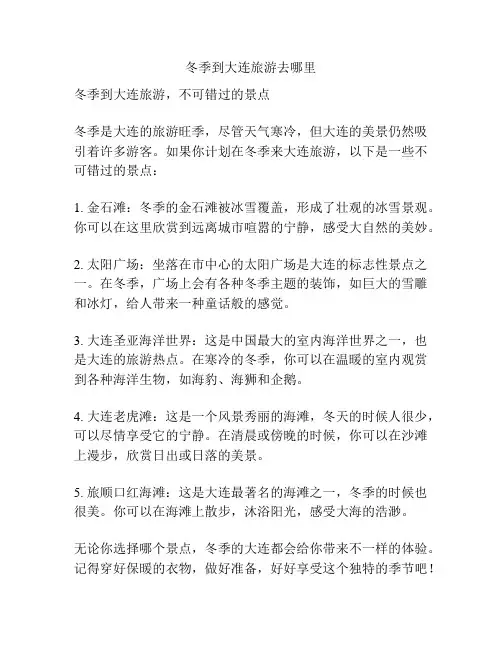 冬季到大连旅游去哪里

冬季到大连旅游，不可错过的景点

冬季是大连的旅游旺季，尽管天气寒冷，但大连的美景仍然吸引着许多游客。如果你计划在冬季来大连旅游，以下是一些不可错过的景点：

1. 金石滩：冬季的金石滩被冰雪覆盖，形成了壮观的冰雪景观。你可以在这里欣赏到远离城市喧嚣的宁静，感受大自然的美妙。

2. 太阳广场：坐落在市中心的太阳广场是大连的标志性景点之一。在冬季，广场上会有各种冬季主题的装饰，如巨大的雪雕和冰灯，给人带来一种童话般的感觉。

3. 大连圣亚海洋世界：这是中国最大的室内海洋世界之一，也是大连的旅游热点。在寒冷的冬季，你可以在温暖的室内观赏到各种海洋生物，如海豹、海狮和企鹅。

4. 大连老虎滩：这是一个风景秀丽的海滩，冬天的时候人很少，可以尽情享受它的宁静。在清晨或傍晚的时候，你可以在沙滩上漫步，欣赏日出或日落的美景。

5. 旅顺口红海滩：这是大连最著名的海滩之一，冬季的时候也很美。你可以在海滩上散步，沐浴阳光，感受大海的浩渺。

无论你选择哪个景点，冬季的大连都会给你带来不一样的体验。记得穿好保暖的衣物，做好准备，好好享受这个独特的季节吧！